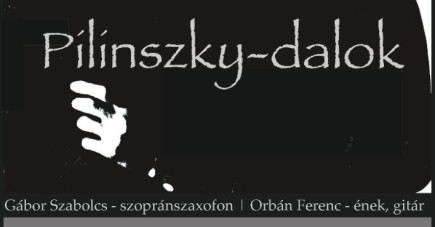 Pilinszky-dalok

Gábor Szabolcs - szopránszaxofon | Orbán Ferenc - ének, gitár